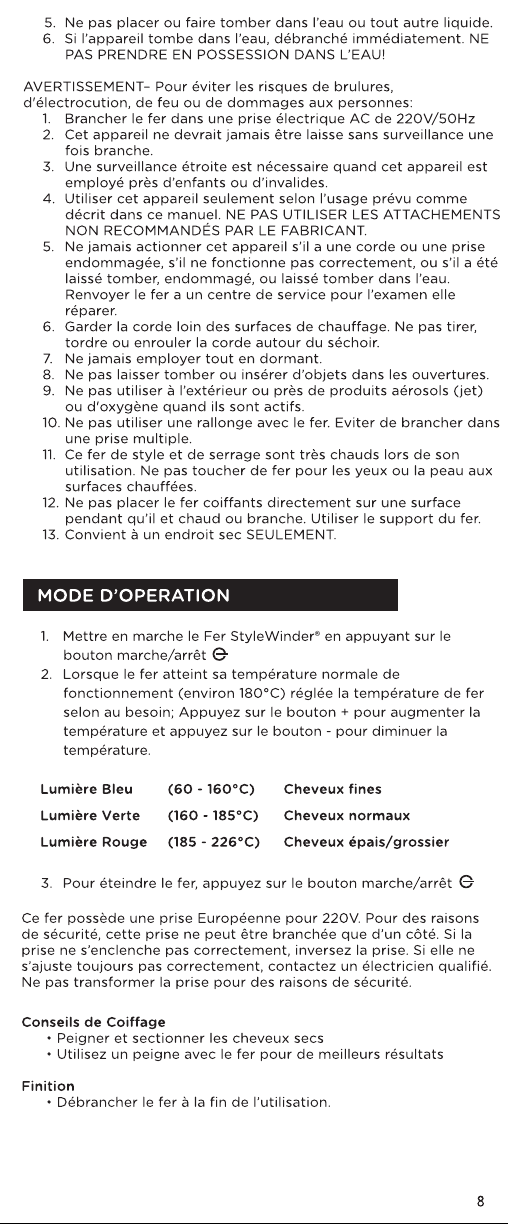 5. Ne pas placer ou faire tomber dans l'eau ou tout autre liquide.
6. Si l'appareil tombe dans l'eau, débranché immédiatement. NE PAS PRENDRE EN POSSESSION DANS L'EAU!

AVERTISSEMENT– Pour éviter les risques de brulures, d'électrocution, de feu ou de dommages aux personnes:
1. Brancher le fer dans une prise électrique AC de 220V/50Hz
2. Cet appareil ne devrait jamais être laisse sans surveillance une fois branche.
3. Une surveillance étroite est nécessaire quand cet appareil est employé près d'enfants ou d'invalides.
4. Utiliser cet appareil seulement selon l'usage prévu comme décrit dans ce manuel. NE PAS UTILISER LES ATTACHEMENTS NON RECOMMANDÉS PAR LE FABRICANT.
5. Ne jamais actionner cet appareil s'il a une corde ou une prise endommagée, s'il ne fonctionne pas correctement, ou s'il a été laissé tomber, endommagé, ou laissé tomber dans l'eau. Renvoyer le fer a un centre de service pour l'examen elle réparer.
6. Garder la corde loin des surfaces de chauffage. Ne pas tirer, tordre ou enrouler la corde autour du séchoir.
7. Ne jamais employer tout en dormant.
8. Ne pas laisser tomber ou insérer d'objets dans les ouvertures.
9. Ne pas utiliser à l'extérieur ou près de produits aérosols (jet) ou d'oxygène quand ils sont actifs.
10. Ne pas utiliser une rallonge avec le fer. Eviter de brancher dans une prise multiple.
11. Ce fer de style et de serrage sont très chauds lors de son utilisation. Ne pas toucher de fer pour les yeux ou la peau aux surfaces chauffées.
12. Ne pas placer le fer coiffants directement sur une surface pendant qu'il et chaud ou branche. Utiliser le support du fer.
13. Convient à un endroit sec SEULEMENT.

MODE D'OPERATION

1. Mettre en marche le Fer StyleWinder® en appuyant sur le bouton marche/arrêt
2. Lorsque le fer atteint sa température normale de fonctionnement (environ 180°C) réglée la température de fer selon au besoin; Appuyez sur le bouton + pour augmenter la température et appuyez sur le bouton - pour diminuer la température.

| Lumière Bleu | (60 - 160°C) | Cheveux fines |
|---|---|---|
| Lumière Verte | (160 - 185°C) | Cheveux normaux |
| Lumière Rouge | (185 - 226°C) | Cheveux épais/grossier |

3. Pour éteindre le fer, appuyez sur le bouton marche/arrêt

Ce fer possède une prise Européenne pour 220V. Pour des raisons de sécurité, cette prise ne peut être branchée que d'un côté. Si la prise ne s'enclenche pas correctement, inversez la prise. Si elle ne s'ajuste toujours pas correctement, contactez un électricien qualifié. Ne pas transformer la prise pour des raisons de sécurité.

Conseils de Coiffage
• Peigner et sectionner les cheveux secs
• Utilisez un peigne avec le fer pour de meilleurs résultats

Finition
• Débrancher le fer à la fin de l'utilisation.

8